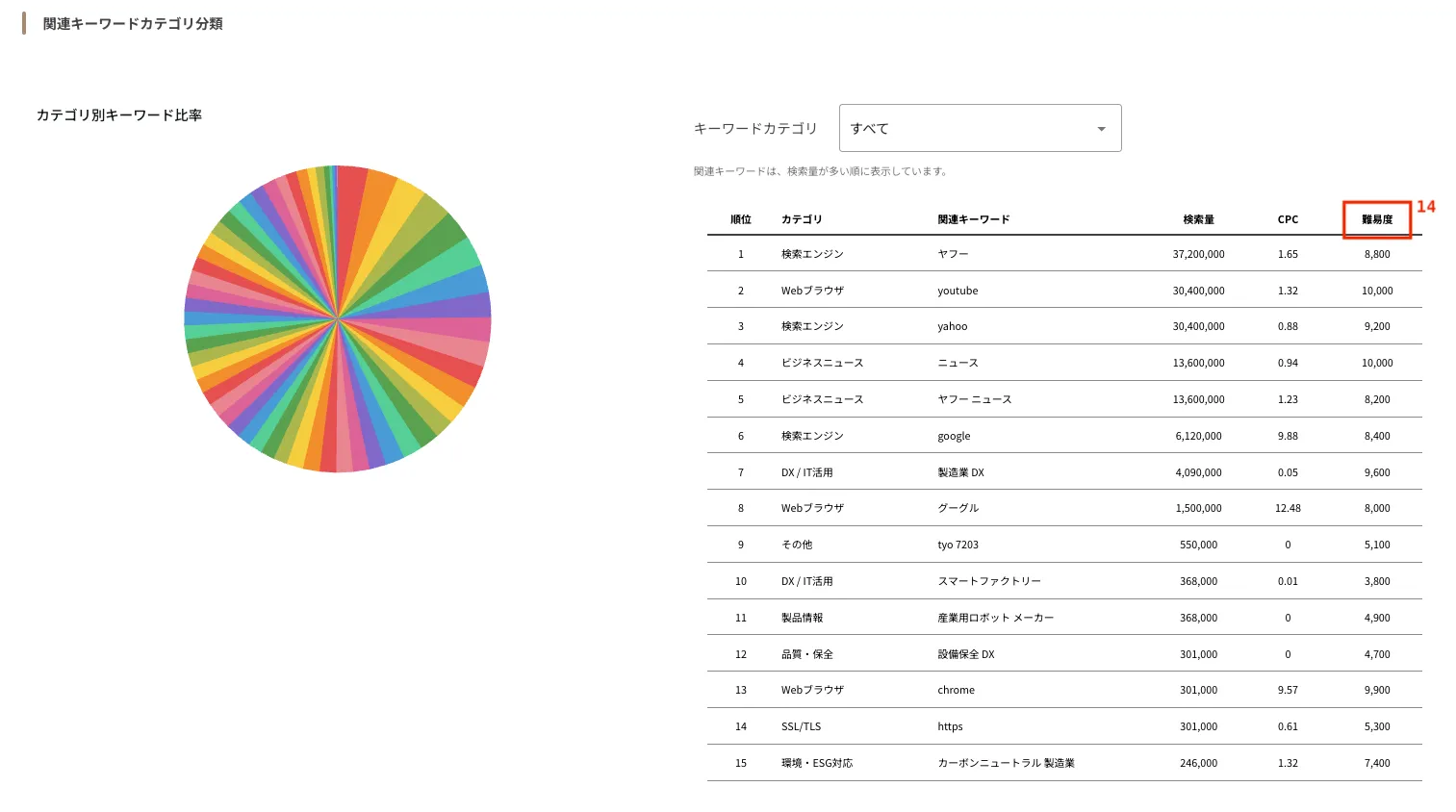 関連キーワードカテゴリ分類

カテゴリ別キーワード比率

キーワードカテゴリ すべて

関連キーワードは、検索量が多い順に表示しています。

14

| 順位 | カテゴリ | 関連キーワード | 検索量 | CPC | 難易度 |
|---|---|---|---|---|---|
| 1 | 検索エンジン | ヤフー | 37,200,000 | 1.65 | 8,800 |
| 2 | Webブラウザ | youtube | 30,400,000 | 1.32 | 10,000 |
| 3 | 検索エンジン | yahoo | 30,400,000 | 0.88 | 9,200 |
| 4 | ビジネスニュース | ニュース | 13,600,000 | 0.94 | 10,000 |
| 5 | ビジネスニュース | ヤフー ニュース | 13,600,000 | 1.23 | 8,200 |
| 6 | 検索エンジン | google | 6,120,000 | 9.88 | 8,400 |
| 7 | DX / IT活用 | 製造業 DX | 4,090,000 | 0.05 | 9,600 |
| 8 | Webブラウザ | グーグル | 1,500,000 | 12.48 | 8,000 |
| 9 | その他 | tyo 7203 | 550,000 | 0 | 5,100 |
| 10 | DX / IT活用 | スマートファクトリー | 368,000 | 0.01 | 3,800 |
| 11 | 製品情報 | 産業用ロボット メーカー | 368,000 | 0 | 4,900 |
| 12 | 品質・保全 | 設備保全 DX | 301,000 | 0 | 4,700 |
| 13 | Webブラウザ | chrome | 301,000 | 9.57 | 9,900 |
| 14 | SSL/TLS | https | 301,000 | 0.61 | 5,300 |
| 15 | 環境・ESG対応 | カーボンニュートラル 製造業 | 246,000 | 1.32 | 7,400 |